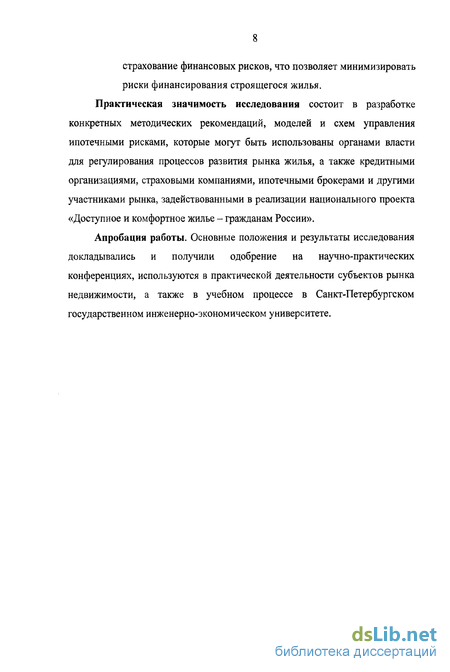 8

страхование финансовых рисков, что позволяет минимизировать риски финансирования строящегося жилья.

Практическая значимость исследования состоит в разработке конкретных методических рекомендаций, моделей и схем управления ипотечными рисками, которые могут быть использованы органами власти для регулирования процессов развития рынка жилья, а также кредитными организациями, страховыми компаниями, ипотечными брокерами и другими участниками рынка, задействованными в реализации национального проекта «Доступное и комфортное жилье – гражданам России».

Апробация работы. Основные положения и результаты исследования докладывались и получили одобрение на научно-практических конференциях, используются в практической деятельности субъектов рынка недвижимости, а также в учебном процессе в Санкт-Петербургском государственном инженерно-экономическом университете.

dsLib.net
библиотека диссертаций